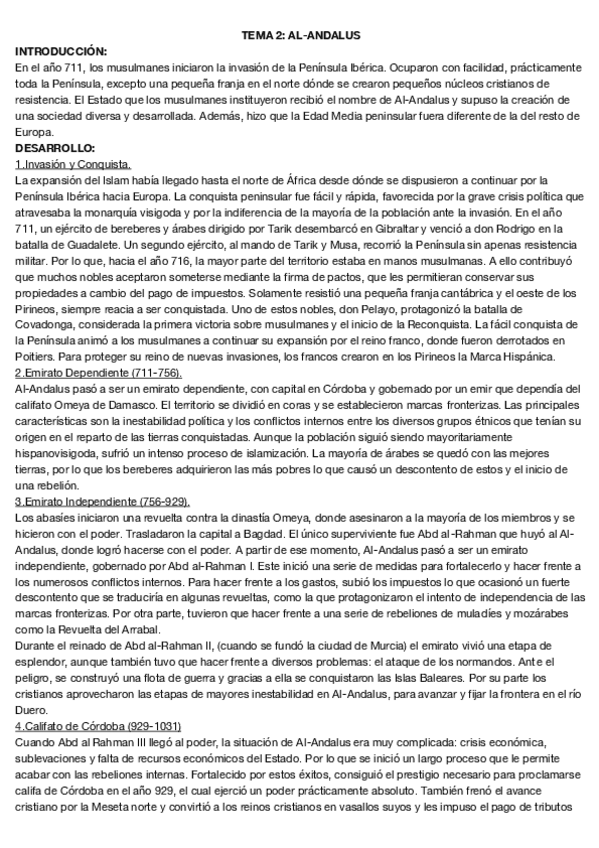 TEMA 2: AL-ANDALUS

INTRODUCCIÓN:

En el año 711, los musulmanes iniciaron la invasión de la Península Ibérica. Ocuparon con facilidad, prácticamente toda la Península, excepto una pequeña franja en el norte dónde se crearon pequeños núcleos cristianos de resistencia. El Estado que los musulmanes instituyeron recibió el nombre de Al-Andalus y supuso la creación de una sociedad diversa y desarrollada. Además, hizo que la Edad Media peninsular fuera diferente de la del resto de Europa.

DESARROLLO:

1.Invasión y Conquista.

La expansión del Islam había llegado hasta el norte de África desde dónde se dispusieron a continuar por la Península Ibérica hacia Europa. La conquista peninsular fue fácil y rápida, favorecida por la grave crisis política que atravesaba la monarquía visigoda y por la indiferencia de la mayoría de la población ante la invasión. En el año 711, un ejército de bereberes y árabes dirigido por Tarik desembarcó en Gibraltar y venció a don Rodrigo en la batalla de Guadalete. Un segundo ejército, al mando de Tarik y Musa, recorrió la Península sin apenas resistencia militar. Por lo que, hacia el año 716, la mayor parte del territorio estaba en manos musulmanas. A ello contribuyó que muchos nobles aceptaron someterse mediante la firma de pactos, que les permitieran conservar sus propiedades a cambio del pago de impuestos. Solamente resistió una pequeña franja cantábrica y el oeste de los Pirineos, siempre reacia a ser conquistada. Uno de estos nobles, don Pelayo, protagonizó la batalla de Covadonga, considerada la primera victoria sobre musulmanes y el inicio de la Reconquista. La fácil conquista de la Península animó a los musulmanes a continuar su expansión por el reino franco, donde fueron derrotados en Poitiers. Para proteger su reino de nuevas invasiones, los francos crearon en los Pirineos la Marca Hispánica.

2.Emirato Dependiente (711-756).

Al-Andalus pasó a ser un emirato dependiente, con capital en Córdoba y gobernado por un emir que dependía del califato Omeya de Damasco. El territorio se dividió en coras y se establecieron marcas fronterizas. Las principales características son la inestabilidad política y los conflictos internos entre los diversos grupos étnicos que tenían su origen en el reparto de las tierras conquistadas. Aunque la población siguió siendo mayoritariamente hispanovisigoda, sufrió un intenso proceso de islamización. La mayoría de árabes se quedó con las mejores tierras, por lo que los bereberes adquirieron las más pobres lo que causó un descontento de estos y el inicio de una rebelión.

3.Emirato Independiente (756-929).

Los abasíes iniciaron una revuelta contra la dinastía Omeya, donde asesinaron a la mayoría de los miembros y se hicieron con el poder. Trasladaron la capital a Bagdad. El único superviviente fue Abd al-Rahman que huyó al Al-Andalus, donde logró hacerse con el poder. A partir de ese momento, Al-Andalus pasó a ser un emirato independiente, gobernado por Abd al-Rahman I. Este inició una serie de medidas para fortalecerlo y hacer frente a los numerosos conflictos internos. Para hacer frente a los gastos, subió los impuestos lo que ocasionó un fuerte descontento que se traduciría en algunas revueltas, como la que protagonizaron el intento de independencia de las marcas fronterizas. Por otra parte, tuvieron que hacer frente a una serie de rebeliones de muladíes y mozárabes como la Revuelta del Arrabal.

Durante el reinado de Abd al-Rahman II, (cuando se fundó la ciudad de Murcia) el emirato vivió una etapa de esplendor, aunque también tuvo que hacer frente a diversos problemas: el ataque de los normandos. Ante el peligro, se construyó una flota de guerra y gracias a ella se conquistaron las Islas Baleares. Por su parte los cristianos aprovecharon las etapas de mayores inestabilidad en Al-Andalus, para avanzar y fijar la frontera en el río Duero.

4.Califato de Córdoba (929-1031)

Cuando Abd al Rahman III llegó al poder, la situación de Al-Andalus era muy complicada: crisis económica, sublevaciones y falta de recursos económicos del Estado. Por lo que se inició un largo proceso que le permite acabar con las rebeliones internas. Fortalecido por estos éxitos, consiguió el prestigio necesario para proclamarse califa de Córdoba en el año 929, el cual ejerció un poder prácticamente absoluto. También frenó el avance cristiano por la Meseta norte y convirtió a los reinos cristianos en vasallos suyos y les impuso el pago de tributos